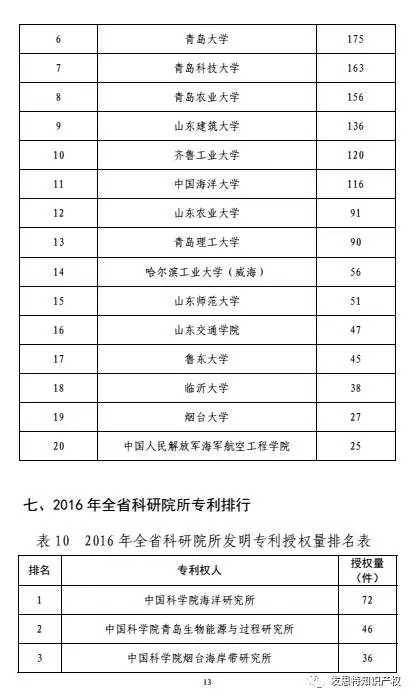 | 6 | 青岛大学 | 175 |
|---|---|---|
| 7 | 青岛科技大学 | 163 |
| 8 | 青岛农业大学 | 156 |
| 9 | 山东建筑大学 | 136 |
| 10 | 齐鲁工业大学 | 120 |
| 11 | 中国海洋大学 | 116 |
| 12 | 山东农业大学 | 91 |
| 13 | 青岛理工大学 | 90 |
| 14 | 哈尔滨工业大学（威海） | 56 |
| 15 | 山东师范大学 | 51 |
| 16 | 山东交通学院 | 47 |
| 17 | 鲁东大学 | 45 |
| 18 | 临沂大学 | 38 |
| 19 | 烟台大学 | 27 |
| 20 | 中国人民解放军海军航空工程学院 | 25 |

七、2016 年全省科研院所专利排行

表 10　2016 年全省科研院所发明专利授权量排名表

| 排名 | 专利权人 | 授权量（件） |
|---|---|---|
| 1 | 中国科学院海洋研究所 | 72 |
| 2 | 中国科学院青岛生物能源与过程研究所 | 46 |
| 3 | 中国科学院烟台海岸带研究所 | 36 |

13

发思特知识产权